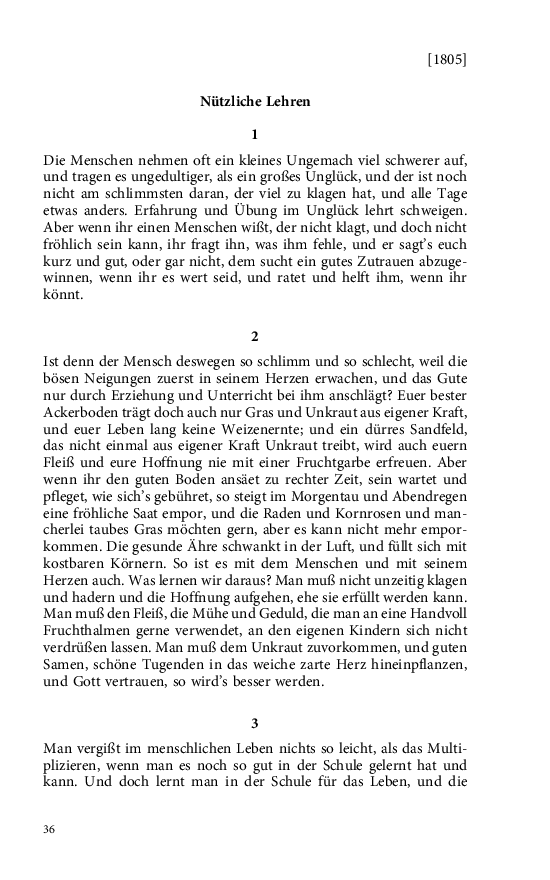 [1805]

Nützliche Lehren

1

Die Menschen nehmen oft ein kleines Ungemach viel schwerer auf, und tragen es ungedultiger, als ein großes Unglück, und der ist noch nicht am schlimmsten daran, der viel zu klagen hat, und alle Tage etwas anders. Erfahrung und Übung im Unglück lehrt schweigen. Aber wenn ihr einen Menschen wißt, der nicht klagt, und doch nicht fröhlich sein kann, ihr fragt ihn, was ihm fehle, und er sagt's euch kurz und gut, oder gar nicht, dem sucht ein gutes Zutrauen abzugewinnen, wenn ihr es wert seid, und ratet und helft ihm, wenn ihr könnt.

2

Ist denn der Mensch deswegen so schlimm und so schlecht, weil die bösen Neigungen zuerst in seinem Herzen erwachen, und das Gute nur durch Erziehung und Unterricht bei ihm anschlägt? Euer bester Ackerboden trägt doch auch nur Gras und Unkraut aus eigener Kraft, und euer Leben lang keine Weizenernte; und ein dürres Sandfeld, das nicht einmal aus eigener Kraft Unkraut treibt, wird auch euern Fleiß und eure Hoffnung nie mit einer Fruchtgarbe erfreuen. Aber wenn ihr den guten Boden ansäet zu rechter Zeit, sein wartet und pfleget, wie sich's gebühret, so steigt im Morgentau und Abendregen eine fröhliche Saat empor, und die Raden und Kornrosen und mancherlei taubes Gras möchten gern, aber es kann nicht mehr emporkommen. Die gesunde Ähre schwankt in der Luft, und füllt sich mit kostbaren Körnern. So ist es mit dem Menschen und mit seinem Herzen auch. Was lernen wir daraus? Man muß nicht unzeitig klagen und hadern und die Hoffnung aufgehen, ehe sie erfüllt werden kann. Man muß den Fleiß, die Mühe und Geduld, die man an eine Handvoll Fruchthalmen gerne verwendet, an den eigenen Kindern sich nicht verdrüßen lassen. Man muß dem Unkraut zuvorkommen, und guten Samen, schöne Tugenden in das weiche zarte Herz hineinpflanzen, und Gott vertrauen, so wird's besser werden.

3

Man vergißt im menschlichen Leben nichts so leicht, als das Multiplizieren, wenn man es noch so gut in der Schule gelernt hat und kann. Und doch lernt man in der Schule für das Leben, und die

36